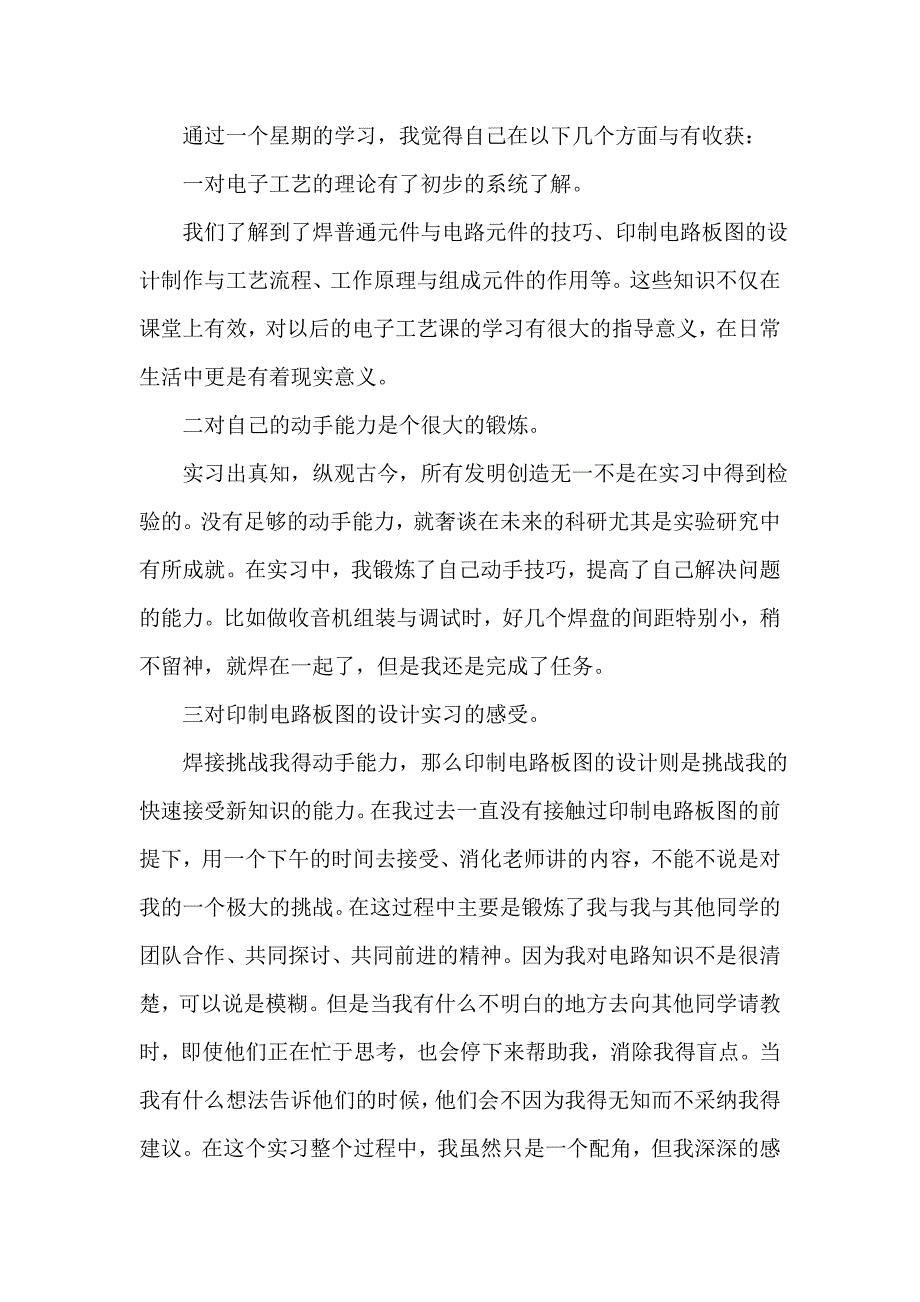 通过一个星期的学习，我觉得自己在以下几个方面与有收获：

一对电子工艺的理论有了初步的系统了解。

我们了解到了焊普通元件与电路元件的技巧、印制电路板图的设计制作与工艺流程、工作原理与组成元件的作用等。这些知识不仅在课堂上有效，对以后的电子工艺课的学习有很大的指导意义，在日常生活中更是有着现实意义。

二对自己的动手能力是个很大的锻炼。

实习出真知，纵观古今，所有发明创造无一不是在实习中得到检验的。没有足够的动手能力，就奢谈在未来的科研尤其是实验研究中有所成就。在实习中，我锻炼了自己动手技巧，提高了自己解决问题的能力。比如做收音机组装与调试时，好几个焊盘的间距特别小，稍不留神，就焊在一起了，但是我还是完成了任务。

三对印制电路板图的设计实习的感受。

焊接挑战我得动手能力，那么印制电路板图的设计则是挑战我的快速接受新知识的能力。在我过去一直没有接触过印制电路板图的前提下，用一个下午的时间去接受、消化老师讲的内容，不能不说是对我的一个极大的挑战。在这过程中主要是锻炼了我与我与其他同学的团队合作、共同探讨、共同前进的精神。因为我对电路知识不是很清楚，可以说是模糊。但是当我有什么不明白的地方去向其他同学请教时，即使他们正在忙于思考，也会停下来帮助我，消除我得盲点。当我有什么想法告诉他们的时候，他们会不因为我得无知而不采纳我得建议。在这个实习整个过程中，我虽然只是一个配角，但我深深的感